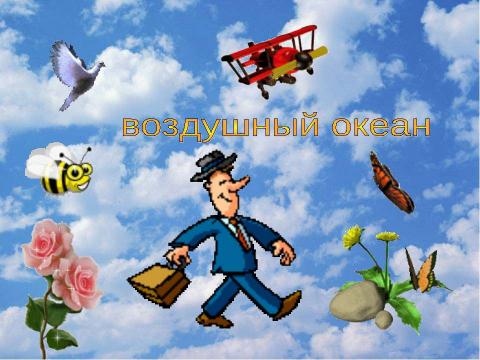 воздушный океан